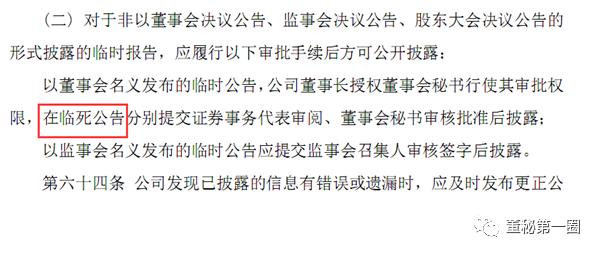 （二）对于非以董事会决议公告、监事会决议公告、股东大会决议公告的形式披露的临时报告，应履行以下审批手续后方可公开披露：

以董事会名义发布的临时公告，公司董事长授权董事会秘书行使其审批权限，在临死公告分别提交证券事务代表审阅、董事会秘书审核批准后披露；

以监事会名义发布的临时公告应提交监事会召集人审核签字后披露。

第六十四条 公司发现已披露的信息有错误或遗漏时，应及时发布更正公

董秘第一圈